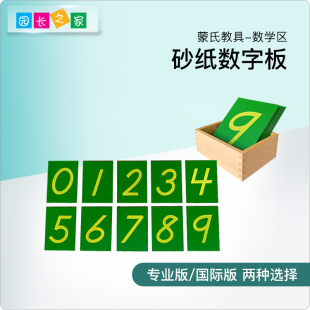 园长之家

蒙氏教具–数学区

砂纸数字板

9

0 1 2 3 4
5 6 7 8 9

专业版/国际版 两种选择